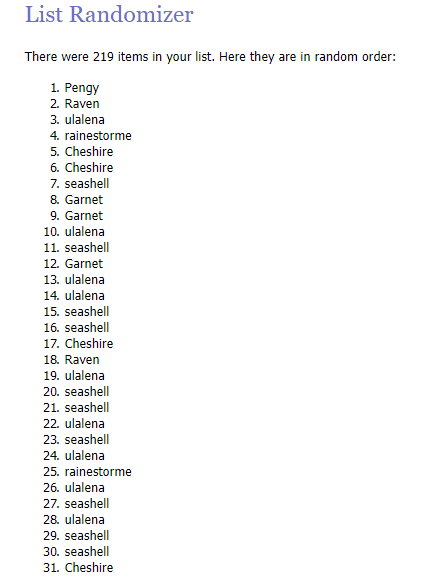 List Randomizer

There were 219 items in your list. Here they are in random order:

1. Pengy
2. Raven
3. ulalena
4. rainestorme
5. Cheshire
6. Cheshire
7. seashell
8. Garnet
9. Garnet
10. ulalena
11. seashell
12. Garnet
13. ulalena
14. ulalena
15. seashell
16. seashell
17. Cheshire
18. Raven
19. ulalena
20. seashell
21. seashell
22. ulalena
23. seashell
24. ulalena
25. rainestorme
26. ulalena
27. seashell
28. ulalena
29. seashell
30. seashell
31. Cheshire